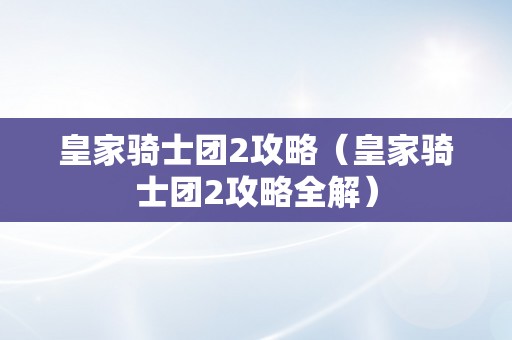 皇家骑士团2攻略（皇家骑士团2攻略全解）